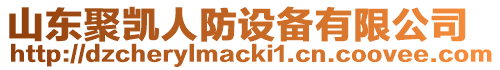 山东聚凯人防设备有限公司
http://dzcherylmacki1.cn.coovee.com